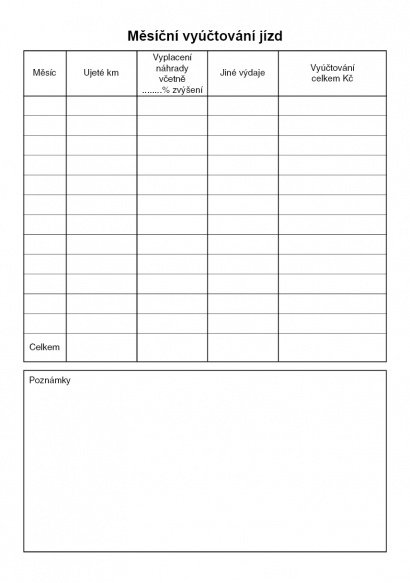 Měsíční vyúčtování jízd

| Měsíc | Ujeté km | Vyplacení náhrady včetně ........% zvýšení | Jiné výdaje | Vyúčtování celkem Kč |
|---|---|---|---|---|
| | | | | |
| | | | | |
| | | | | |
| | | | | |
| | | | | |
| | | | | |
| | | | | |
| | | | | |
| | | | | |
| | | | | |
| | | | | |
| | | | | |
| Celkem | | | | |

Poznámky